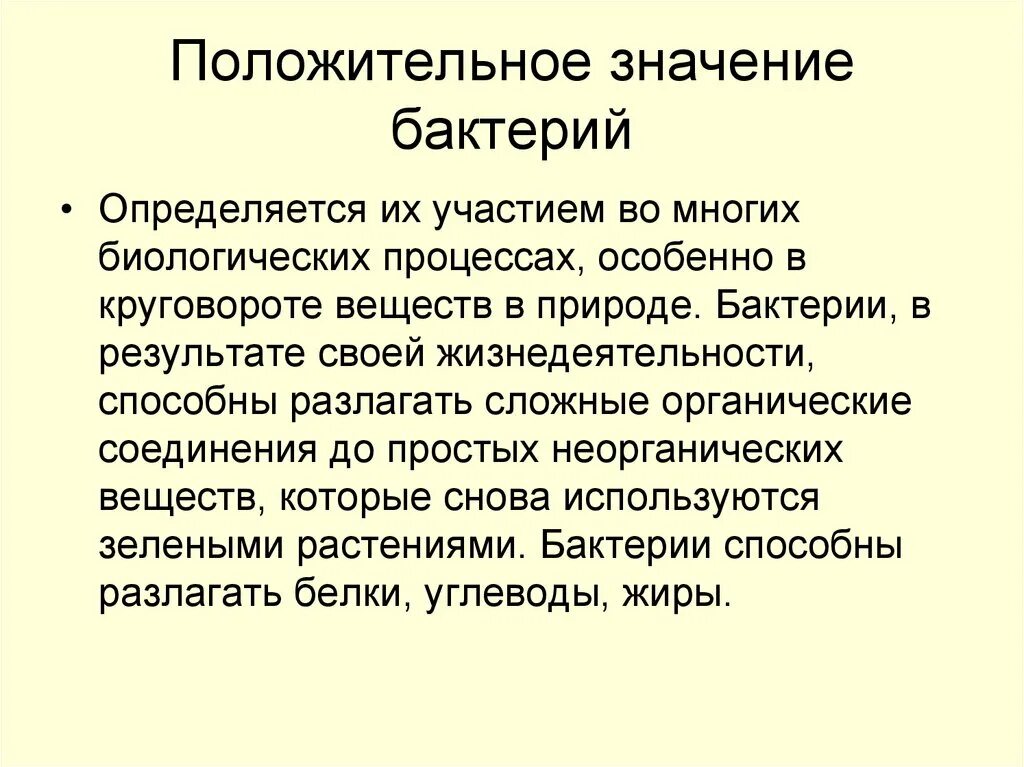 Положительное значение бактерий

• Определяется их участием во многих биологических процессах, особенно в круговороте веществ в природе. Бактерии, в результате своей жизнедеятельности, способны разлагать сложные органические соединения до простых неорганических веществ, которые снова используются зелеными растениями. Бактерии способны разлагать белки, углеводы, жиры.